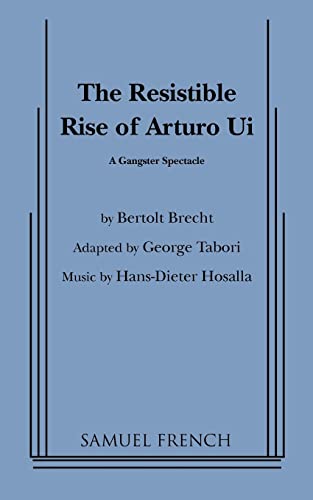 The Resistible Rise of Arturo Ui

A Gangster Spectacle

by Bertolt Brecht

Adapted by George Tabori

Music by Hans-Dieter Hosalla

SAMUEL FRENCH